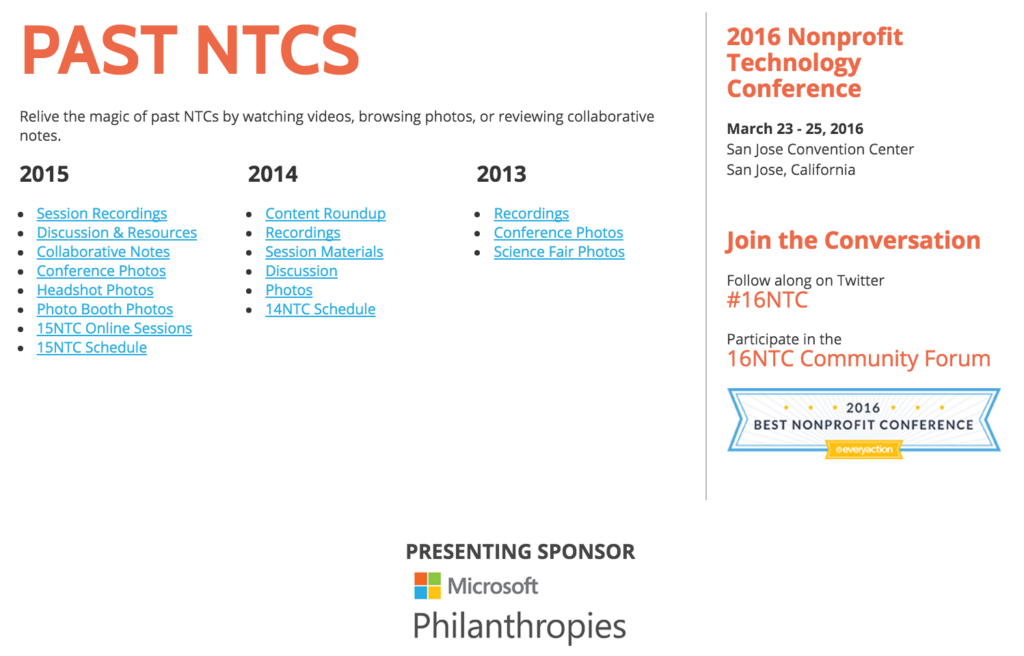 PAST NTCS

Relive the magic of past NTCs by watching videos, browsing photos, or reviewing collaborative notes.

2015

- Session Recordings
- Discussion & Resources
- Collaborative Notes
- Conference Photos
- Headshot Photos
- Photo Booth Photos
- 15NTC Online Sessions
- 15NTC Schedule

2014

- Content Roundup
- Recordings
- Session Materials
- Discussion
- Photos
- 14NTC Schedule

2013

- Recordings
- Conference Photos
- Science Fair Photos

2016 Nonprofit Technology Conference

March 23 - 25, 2016
San Jose Convention Center
San Jose, California

Join the Conversation

Follow along on Twitter
#16NTC

Participate in the
16NTC Community Forum

2016
BEST NONPROFIT CONFERENCE
everyaction

PRESENTING SPONSOR
Microsoft
Philanthropies